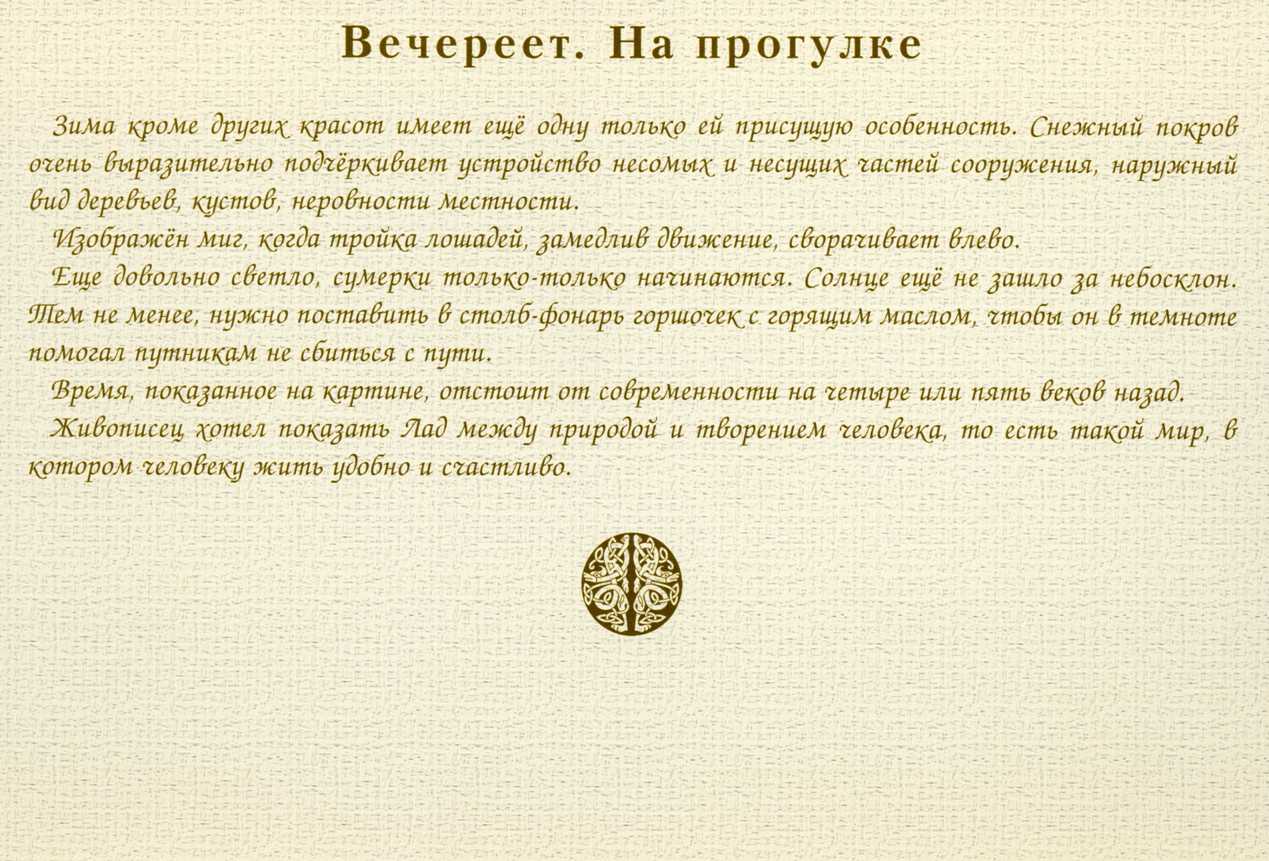 Вечереет. На прогулке

Зима кроме других красот имеет ещё одну только ей присущую особенность. Снежный покров очень выразительно подчёркивает устройство несомых и несущих частей сооружения, наружный вид деревьев, кустов, неровности местности.

Изображён миг, когда тройка лошадей, замедлив движение, сворачивает влево.

Еще довольно светло, сумерки только-только начинаются. Солнце ещё не зашло за небосклон. Тем не менее, нужно поставить в столб-фонарь горшочек с горящим маслом, чтобы он в темноте помогал путникам не сбиться с пути.

Время, показанное на картине, отстоит от современности на четыре или пять веков назад.

Живописец хотел показать Лад между природой и творением человека, то есть такой мир, в котором человеку жить удобно и счастливо.